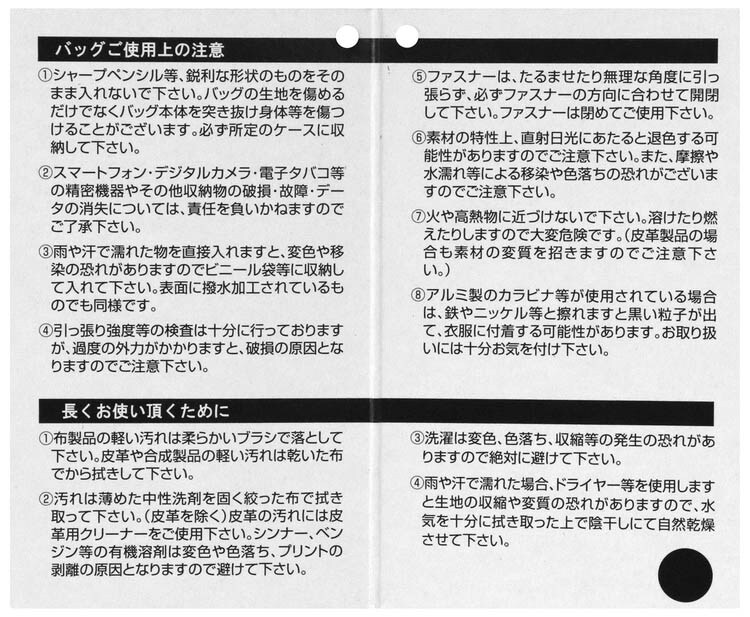 バッグご使用上の注意

①シャープペンシル等、鋭利な形状のものをそのまま入れないで下さい。バッグの生地を傷めるだけでなくバッグ本体を突き抜け身体等を傷つけることがございます。必ず所定のケースに収納して下さい。

②スマートフォン・デジタルカメラ・電子タバコ等の精密機器やその他収納物の破損・故障・データの消失については、責任を負いかねますのでご了承下さい。

③雨や汗で濡れた物を直接入れますと、変色や移染の恐れがありますのでビニール袋等に収納して入れて下さい。表面に撥水加工されているものでも同様です。

④引っ張り強度等の検査は十分に行っておりますが、過度の外力がかかりますと、破損の原因となりますのでご注意下さい。

⑤ファスナーは、たるませたり無理な角度に引っ張らず、必ずファスナーの方向に合わせて開閉して下さい。ファスナーは閉めてご使用下さい。

⑥素材の特性上、直射日光にあたると退色する可能性がありますのでご注意下さい。また、摩擦や水濡れ等による移染や色落ちの恐れがございますのでご注意下さい。

⑦火や高熱物に近づけないで下さい。溶けたり燃えたりしますので大変危険です。(皮革製品の場合も素材の変質を招きますのでご注意下さい。)

⑧アルミ製のカラビナ等が使用されている場合は、鉄やニッケル等と擦れますと黒い粒子が出て、衣服に付着する可能性があります。お取り扱いには十分お気を付け下さい。

長くお使い頂くために

①布製品の軽い汚れは柔らかいブラシで落として下さい。皮革や合成製品の軽い汚れは乾いた布でから拭きして下さい。

②汚れは薄めた中性洗剤を固く絞った布で拭き取って下さい。(皮革を除く)皮革の汚れには皮革用クリーナーをご使用下さい。シンナー、ベンジン等の有機溶剤は変色や色落ち、プリントの剥離の原因となりますので避けて下さい。

③洗濯は変色、色落ち、収縮等の発生の恐れがありますので絶対に避けて下さい。

④雨や汗で濡れた場合、ドライヤー等を使用しますと生地の収縮や変質の恐れがありますので、水気を十分に拭き取った上で陰干しにて自然乾燥させて下さい。